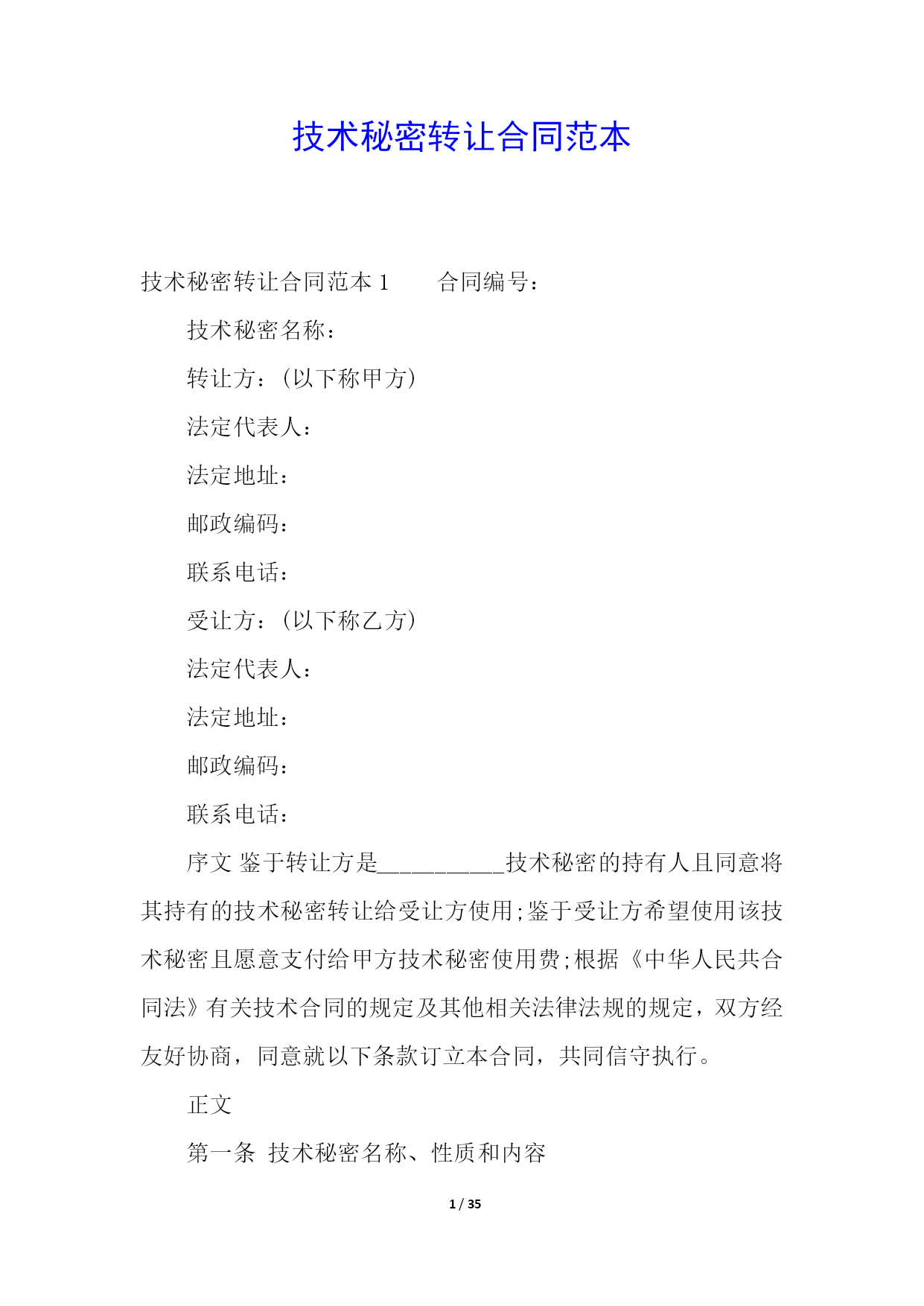 技术秘密转让合同范本

技术秘密转让合同范本 1　　合同编号：

技术秘密名称：

转让方：(以下称甲方)

法定代表人：

法定地址：

邮政编码：

联系电话：

受让方：(以下称乙方)

法定代表人：

法定地址：

邮政编码：

联系电话：

序文 鉴于转让方是___________技术秘密的持有人且同意将其持有的技术秘密转让给受让方使用;鉴于受让方希望使用该技术秘密且愿意支付给甲方技术秘密使用费;根据《中华人民共合同法》有关技术合同的规定及其他相关法律法规的规定，双方经友好协商，同意就以下条款订立本合同，共同信守执行。

正文

第一条 技术秘密名称、性质和内容

1 / 35